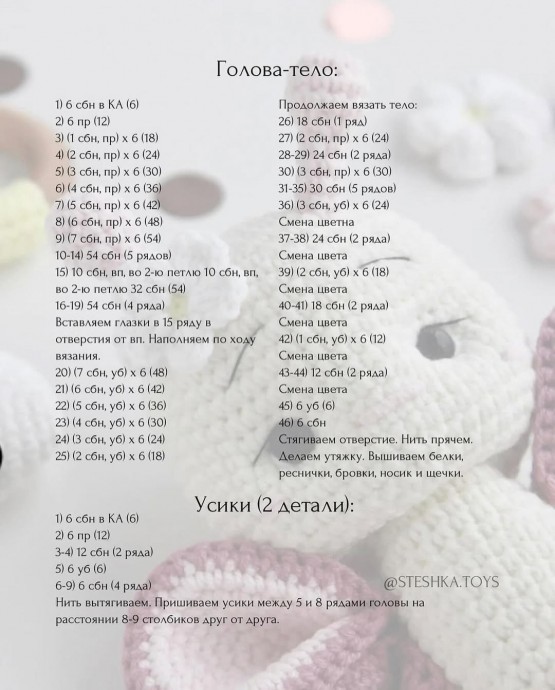 Голова-тело:

1) 6 сбн в КА (6)
2) 6 пр (12)
3) (1 сбн, пр) х 6 (18)
4) (2 сбн, пр) х 6 (24)
5) (3 сбн, пр) х 6 (30)
6) (4 сбн, пр) х 6 (36)
7) (5 сбн, пр) х 6 (42)
8) (6 сбн, пр) х 6 (48)
9) (7 сбн, пр) х 6 (54)
10-14) 54 сбн (5 рядов)
15) 10 сбн, вп, во 2-ю петлю 10 сбн, вп, во 2-ю петлю 32 сбн (54)
16-19) 54 сбн (4 ряда)
Вставляем глазки в 15 ряду в отверстия от вп. Наполняем по ходу вязания.
20) (7 сбн, уб) х 6 (48)
21) (6 сбн, уб) х 6 (42)
22) (5 сбн, уб) х 6 (36)
23) (4 сбн, уб) х 6 (30)
24) (3 сбн, уб) х 6 (24)
25) (2 сбн, уб) х 6 (18)

Продолжаем вязать тело:
26) 18 сбн (1 ряд)
27) (2 сбн, пр) х 6 (24)
28-29) 24 сбн (2 ряда)
30) (3 сбн, пр) х 6 (30)
31-35) 30 сбн (5 рядов)
36) (3 сбн, уб) х 6 (24)
Смена цветна
37-38) 24 сбн (2 ряда)
Смена цвета
39) (2 сбн, уб) х 6 (18)
Смена цвета
40-41) 18 сбн (2 ряда)
Смена цвета
42) (1 сбн, уб) х 6 (12)
Смена цвета
43-44) 12 сбн (2 ряда)
Смена цвета
45) 6 уб (6)
46) 6 сбн
Стягиваем отверстие. Нить прячем. Делаем утяжку. Вышиваем белки, реснички, бровки, носик и щечки.

Усики (2 детали):
1) 6 сбн в КА (6)
2) 6 пр (12)
3-4) 12 сбн (2 ряда)
5) 6 уб (6)
6-9) 6 сбн (4 ряда)
Нить вытягиваем. Пришиваем усики между 5 и 8 рядами головы на расстоянии 8-9 столбиков друг от друга.

@STESHKA.TOYS